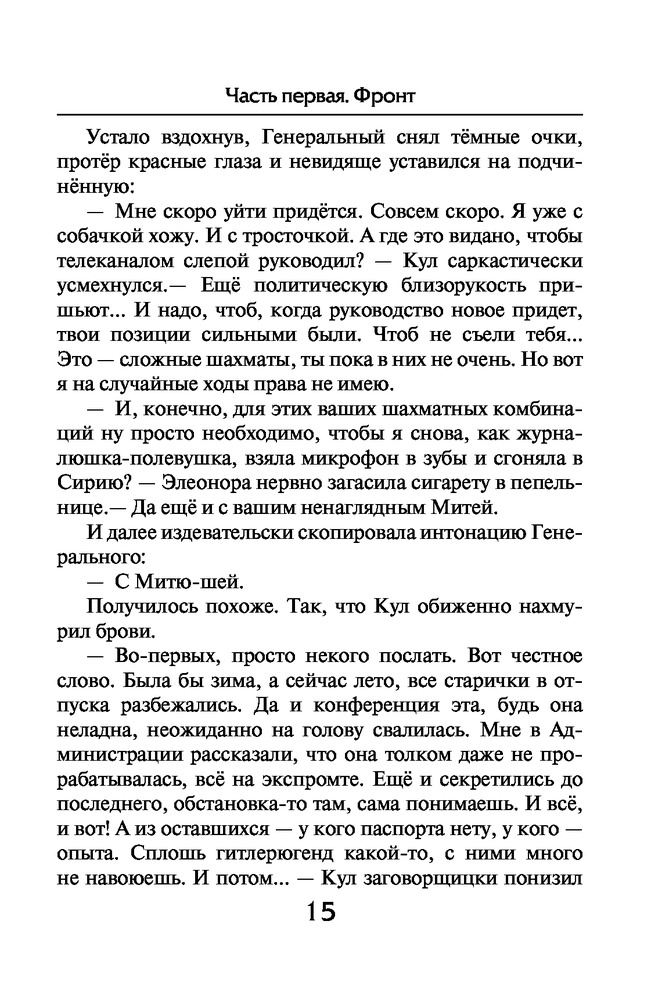 Часть первая. Фронт

Устало вздохнув, Генеральный снял тёмные очки, протёр красные глаза и невидяще уставился на подчинённую:

— Мне скоро уйти придётся. Совсем скоро. Я уже с собачкой хожу. И с тросточкой. А где это видано, чтобы телеканалом слепой руководил? — Кул саркастически усмехнулся.— Ещё политическую близорукость пришьют... И надо, чтоб, когда руководство новое придет, твои позиции сильными были. Чтоб не съели тебя... Это — сложные шахматы, ты пока в них не очень. Но вот я на случайные ходы права не имею.

— И, конечно, для этих ваших шахматных комбинаций ну просто необходимо, чтобы я снова, как журналюшка-полевушка, взяла микрофон в зубы и сгоняла в Сирию? — Элеонора нервно загасила сигарету в пепельнице.— Да ещё и с вашим ненаглядным Митей.

И далее издевательски скопировала интонацию Генерального:

— С Митю-шей.

Получилось похоже. Так, что Кул обиженно нахмурил брови.

— Во-первых, просто некого послать. Вот честное слово. Была бы зима, а сейчас лето, все старички в отпуска разбежались. Да и конференция эта, будь она неладна, неожиданно на голову свалилась. Мне в Администрации рассказали, что она толком даже не прорабатывалась, всё на экспромте. Ещё и секретились до последнего, обстановка-то там, сама понимаешь. И всё, и вот! А из оставшихся — у кого паспорта нету, у кого — опыта. Сплошь гитлерюгенд какой-то, с ними много не навоюешь. И потом... — Кул заговорщицки понизил

15